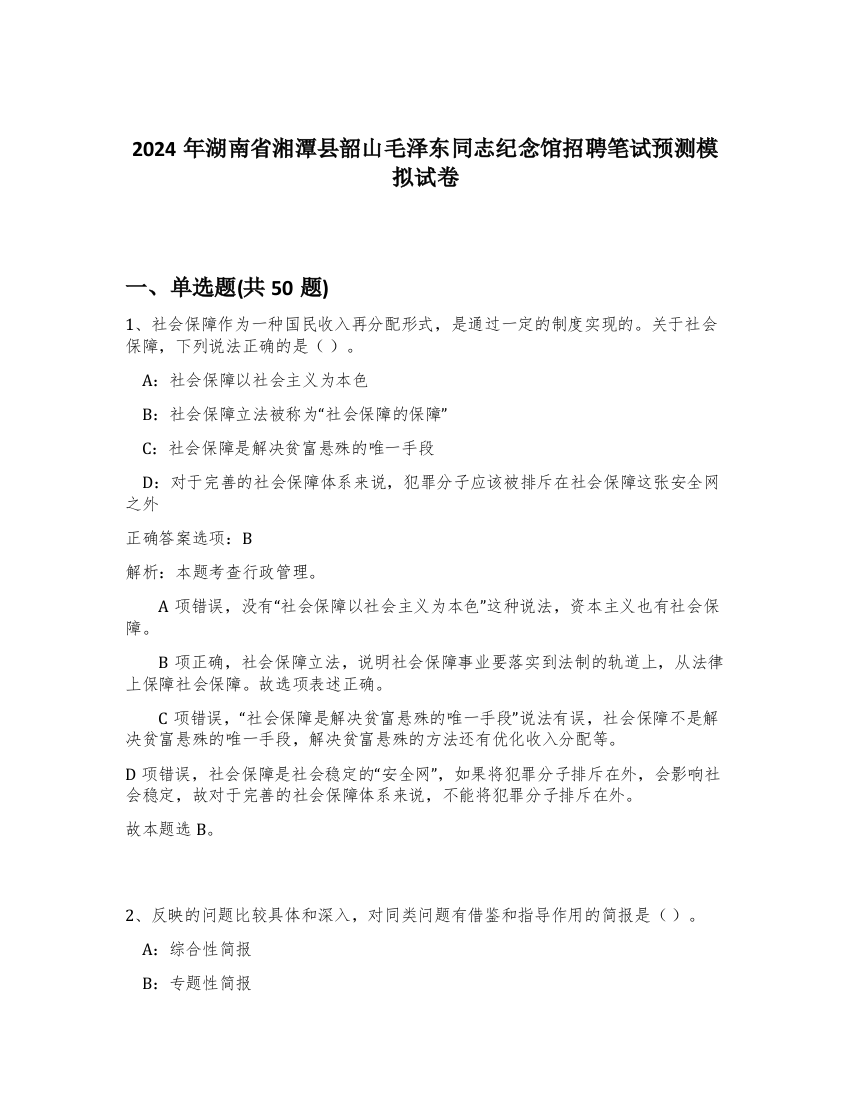 2024 年湖南省湘潭县韶山毛泽东同志纪念馆招聘笔试预测模拟试卷

一、单选题(共 50 题)

1、社会保障作为一种国民收入再分配形式，是通过一定的制度实现的。关于社会保障，下列说法正确的是（ ）。

A：社会保障以社会主义为本色

B：社会保障立法被称为“社会保障的保障”

C：社会保障是解决贫富悬殊的唯一手段

D：对于完善的社会保障体系来说，犯罪分子应该被排斥在社会保障这张安全网之外

正确答案选项：B

解析：本题考查行政管理。

A 项错误，没有“社会保障以社会主义为本色”这种说法，资本主义也有社会保障。

B 项正确，社会保障立法，说明社会保障事业要落实到法制的轨道上，从法律上保障社会保障。故选项表述正确。

C 项错误，“社会保障是解决贫富悬殊的唯一手段”说法有误，社会保障不是解决贫富悬殊的唯一手段，解决贫富悬殊的方法还有优化收入分配等。

D 项错误，社会保障是社会稳定的“安全网”，如果将犯罪分子排斥在外，会影响社会稳定，故对于完善的社会保障体系来说，不能将犯罪分子排斥在外。

故本题选 B。

2、反映的问题比较具体和深入，对同类问题有借鉴和指导作用的简报是（ ）。

A：综合性简报

B：专题性简报